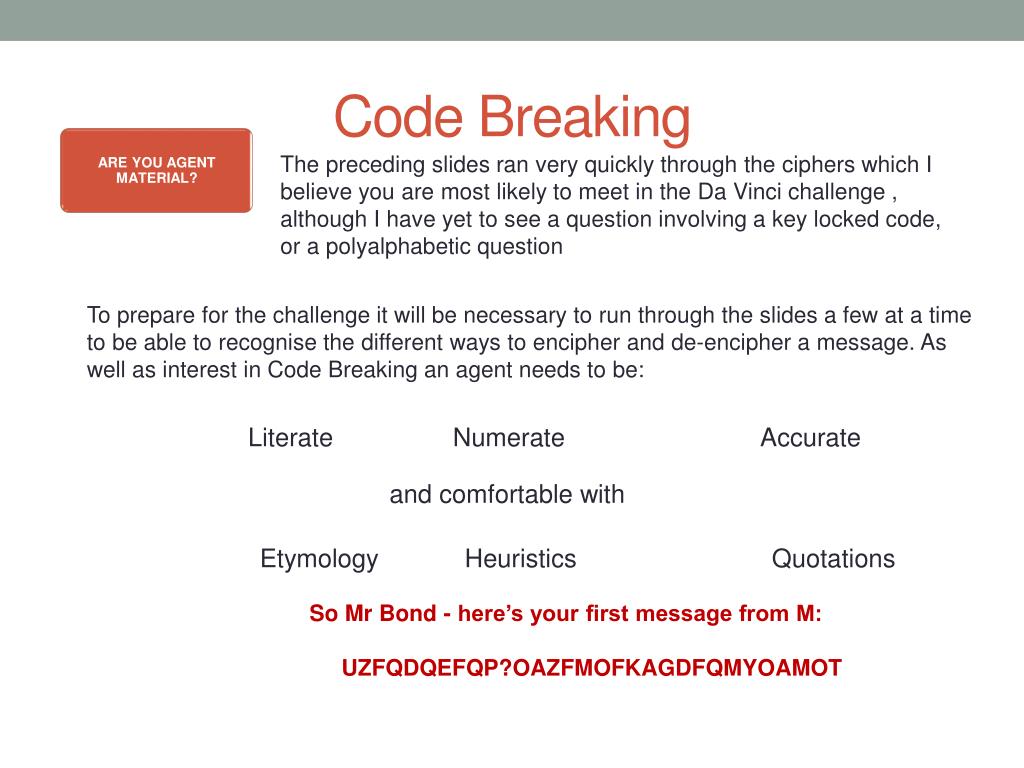 Code Breaking

ARE YOU AGENT MATERIAL?

The preceding slides ran very quickly through the ciphers which I believe you are most likely to meet in the Da Vinci challenge , although I have yet to see a question involving a key locked code, or a polyalphabetic question

To prepare for the challenge it will be necessary to run through the slides a few at a time to be able to recognise the different ways to encipher and de-encipher a message. As well as interest in Code Breaking an agent needs to be:

Literate Numerate Accurate

and comfortable with

Etymology Heuristics Quotations

So Mr Bond - here's your first message from M:

UZFQDQEFQP?OAZFMOFKAGDFQMYOAMOT